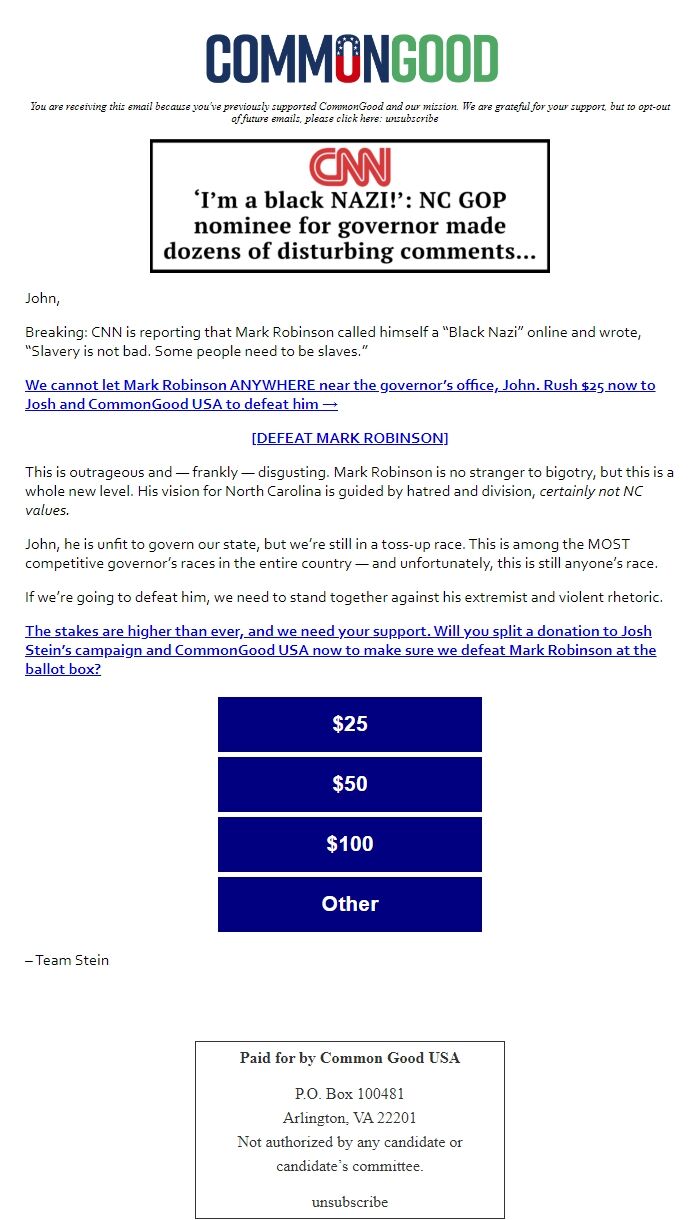 COMMONGOOD

You are receiving this email because you've previously supported CommonGood and our mission. We are grateful for your support, but to opt-out of future emails, please click here: unsubscribe

CNN
'I'm a black NAZI!': NC GOP nominee for governor made dozens of disturbing comments...

John,

Breaking: CNN is reporting that Mark Robinson called himself a "Black Nazi" online and wrote, "Slavery is not bad. Some people need to be slaves."

We cannot let Mark Robinson ANYWHERE near the governor's office, John. Rush $25 now to Josh and CommonGood USA to defeat him →

[DEFEAT MARK ROBINSON]

This is outrageous and — frankly — disgusting. Mark Robinson is no stranger to bigotry, but this is a whole new level. His vision for North Carolina is guided by hatred and division, certainly not NC values.

John, he is unfit to govern our state, but we're still in a toss-up race. This is among the MOST competitive governor's races in the entire country — and unfortunately, this is still anyone's race.

If we're going to defeat him, we need to stand together against his extremist and violent rhetoric.

The stakes are higher than ever, and we need your support. Will you split a donation to Josh Stein's campaign and CommonGood USA now to make sure we defeat Mark Robinson at the ballot box?

$25

$50

$100

Other

– Team Stein

Paid for by Common Good USA

P.O. Box 100481
Arlington, VA 22201
Not authorized by any candidate or candidate's committee.

unsubscribe